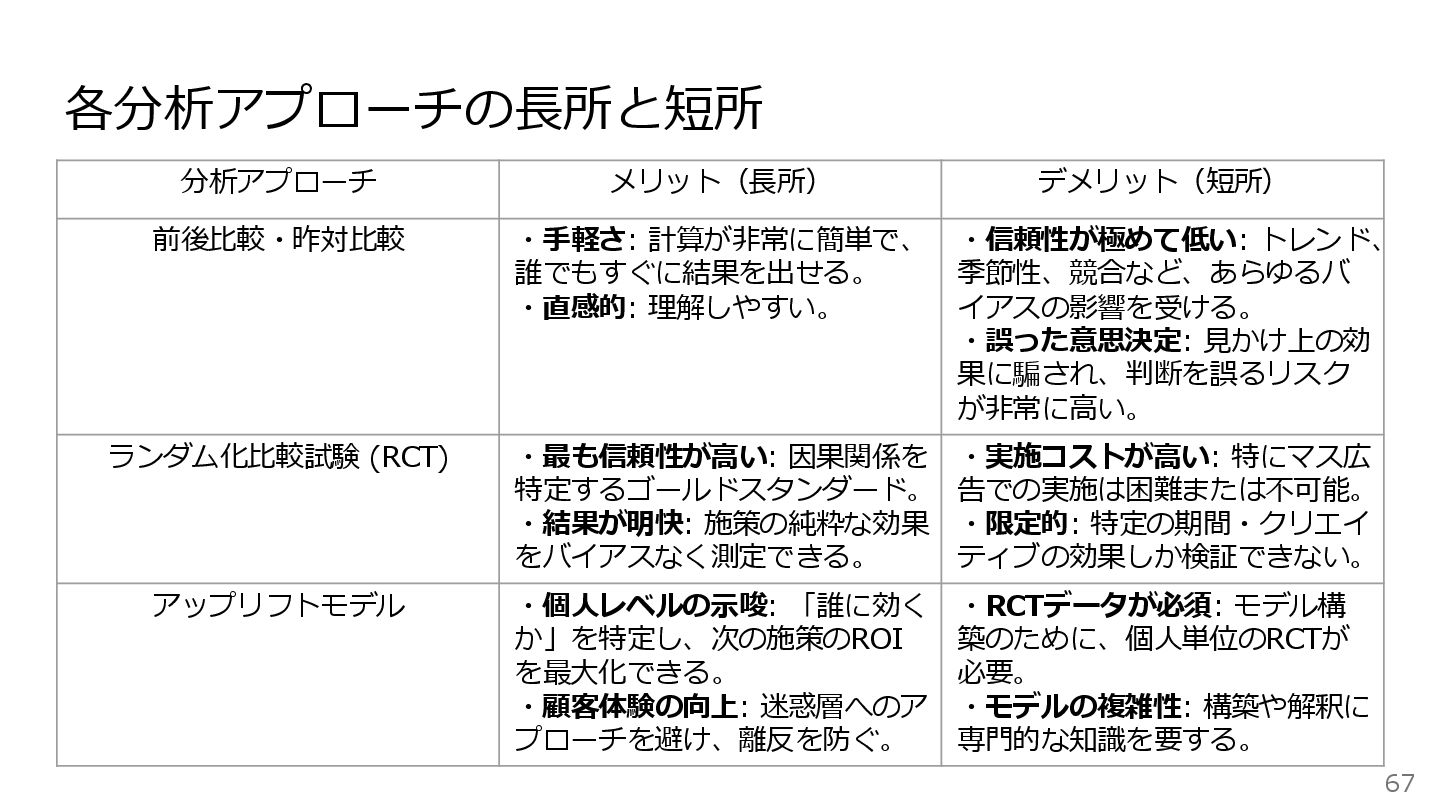 各分析アプローチの長所と短所

| 分析アプローチ | メリット（長所） | デメリット（短所） |
|---|---|---|
| 前後比較・昨対比較 | ・手軽さ: 計算が非常に簡単で、誰でもすぐに結果を出せる。 ・直感的: 理解しやすい。 | ・信頼性が極めて低い: トレンド、季節性、競合など、あらゆるバイアスの影響を受ける。 ・誤った意思決定: 見かけ上の効果に騙され、判断を誤るリスクが非常に高い。 |
| ランダム化比較試験 (RCT) | ・最も信頼性が高い: 因果関係を特定するゴールドスタンダード。 ・結果が明快: 施策の純粋な効果をバイアスなく測定できる。 | ・実施コストが高い: 特にマス広告での実施は困難または不可能。 ・限定的: 特定の期間・クリエイティブの効果しか検証できない。 |
| アップリフトモデル | ・個人レベルの示唆: 「誰に効くか」を特定し、次の施策のROIを最大化できる。 ・顧客体験の向上: 迷惑層へのアプローチを避け、離反を防ぐ。 | ・RCTデータが必須: モデル構築のために、個人単位のRCTが必要。 ・モデルの複雑性: 構築や解釈に専門的な知識を要する。 |

67